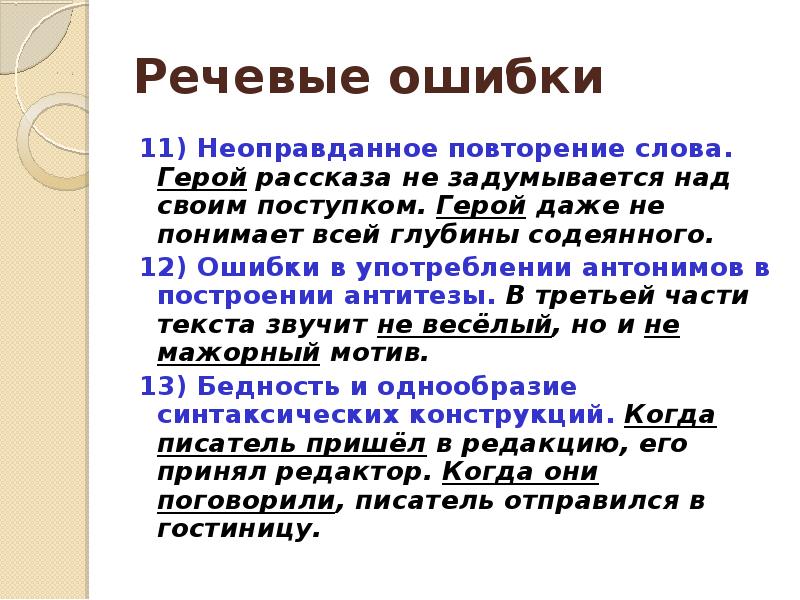 Речевые ошибки

11) Неоправданное повторение слова. Герой рассказа не задумывается над своим поступком. Герой даже не понимает всей глубины содеянного.

12) Ошибки в употреблении антонимов в построении антитезы. В третьей части текста звучит не весёлый, но и не мажорный мотив.

13) Бедность и однообразие синтаксических конструкций. Когда писатель пришёл в редакцию, его принял редактор. Когда они поговорили, писатель отправился в гостиницу.